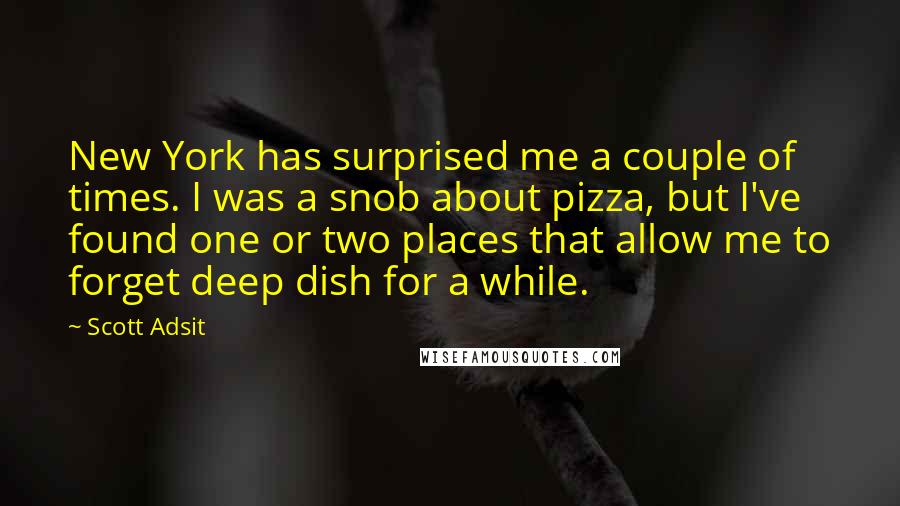 New York has surprised me a couple of times. I was a snob about pizza, but I've found one or two places that allow me to forget deep dish for a while.

~ Scott Adsit

WISEFAMOUSQUOTES.COM